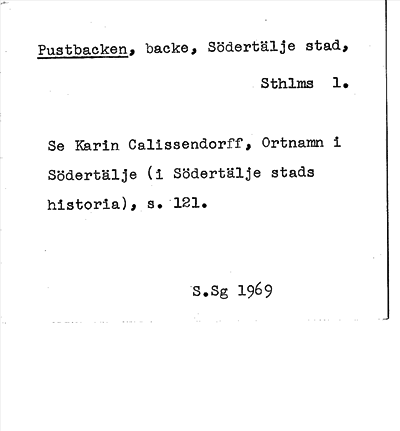 Pustbacken, backe, Södertälje stad, Sthlms l.

Se Karin Calissendorff, Ortnamn i Södertälje (i Södertälje stads historia), s. 121.

S.Sg 1969